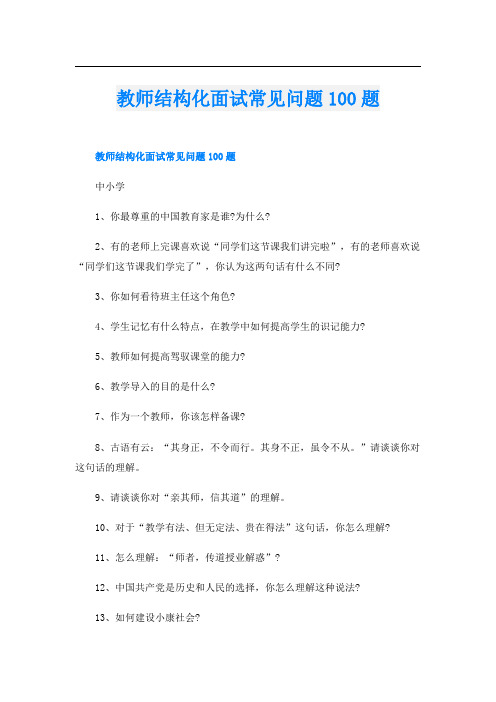 教师结构化面试常见问题100题

教师结构化面试常见问题100题

中小学

1、你最尊重的中国教育家是谁?为什么?

2、有的老师上完课喜欢说“同学们这节课我们讲完啦”，有的老师喜欢说“同学们这节课我们学完了”，你认为这两句话有什么不同?

3、你如何看待班主任这个角色?

4、学生记忆有什么特点，在教学中如何提高学生的识记能力?

5、教师如何提高驾驭课堂的能力?

6、教学导入的目的是什么?

7、作为一个教师，你该怎样备课?

8、古语有云：“其身正，不令而行。其身不正，虽令不从。”请谈谈你对这句话的理解。

9、请谈谈你对“亲其师，信其道”的理解。

10、对于“教学有法、但无定法、贵在得法”这句话，你怎么理解?

11、怎么理解：“师者，传道授业解惑”?

12、中国共产党是历史和人民的选择，你怎么理解这种说法?

13、如何建设小康社会?